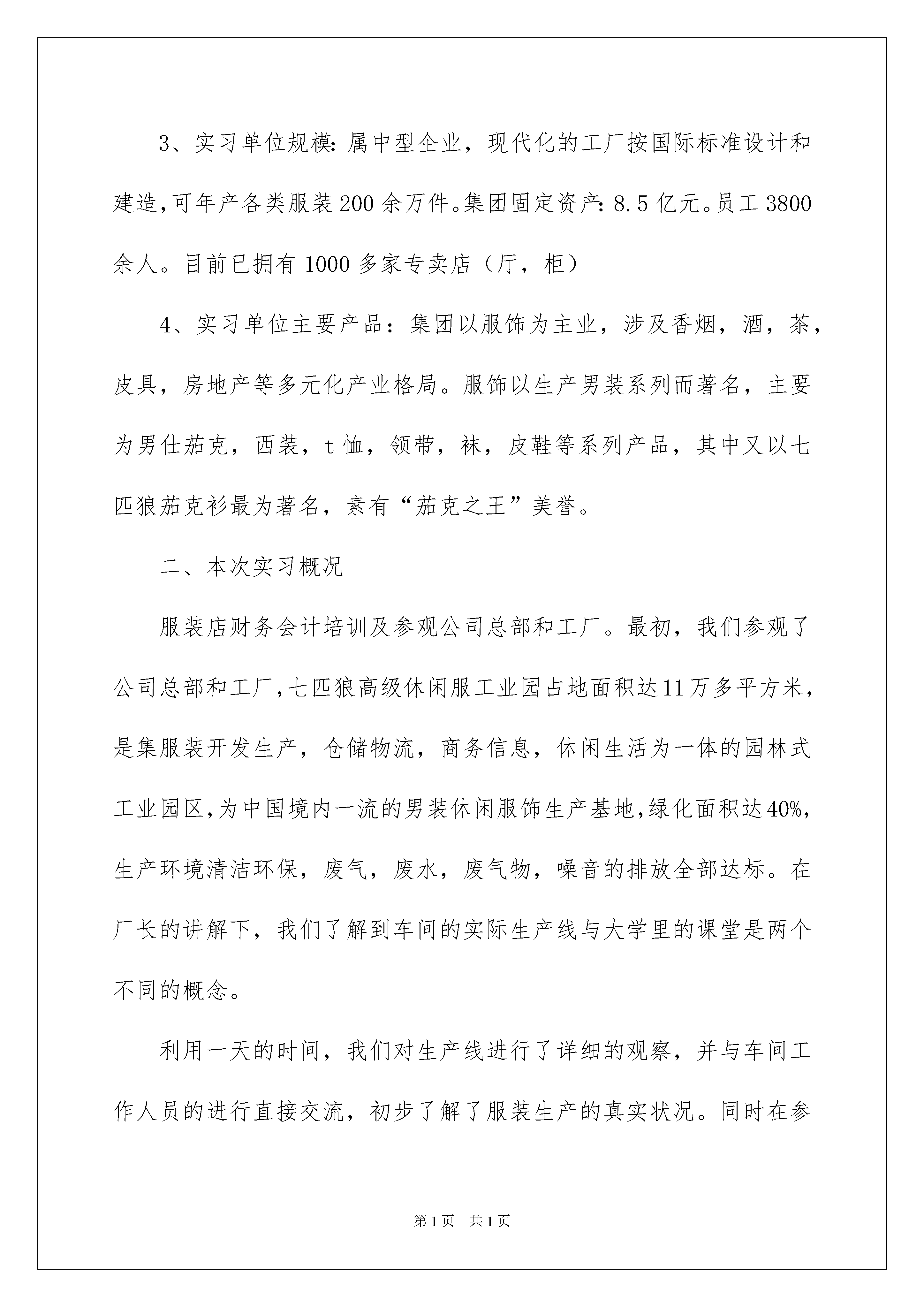 3、实习单位规模:属中型企业，现代化的工厂按国际标准设计和建造,可年产各类服装200余万件。集团固定资产:8.5亿元。员工3800余人。目前已拥有1000多家专卖店（厅，柜）

4、实习单位主要产品：集团以服饰为主业，涉及香烟，酒，茶，皮具，房地产等多元化产业格局。服饰以生产男装系列而著名，主要为男仕茄克，西装，t恤，领带，袜，皮鞋等系列产品，其中又以七匹狼茄克衫最为著名，素有“茄克之王”美誉。

二、本次实习概况

服装店财务会计培训及参观公司总部和工厂。最初，我们参观了公司总部和工厂,七匹狼高级休闲服工业园占地面积达11万多平方米，是集服装开发生产，仓储物流，商务信息，休闲生活为一体的园林式工业园区,为中国境内一流的男装休闲服饰生产基地,绿化面积达40%,生产环境清洁环保，废气，废水，废气物，噪音的排放全部达标。在厂长的讲解下，我们了解到车间的实际生产线与大学里的课堂是两个不同的概念。

利用一天的时间，我们对生产线进行了详细的观察，并与车间工作人员的进行直接交流，初步了解了服装生产的真实状况。同时在参

第1页 共1页